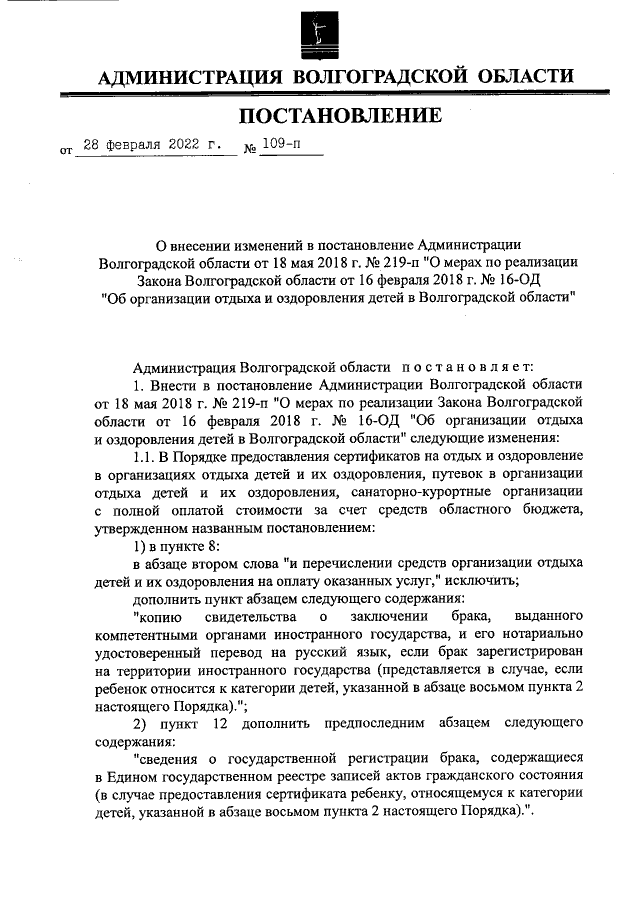 АДМИНИСТРАЦИЯ ВОЛГОГРАДСКОЙ ОБЛАСТИ

ПОСТАНОВЛЕНИЕ

от 28 февраля 2022 г. № 109-п

О внесении изменений в постановление Администрации Волгоградской области от 18 мая 2018 г. № 219-п "О мерах по реализации Закона Волгоградской области от 16 февраля 2018 г. № 16-ОД "Об организации отдыха и оздоровления детей в Волгоградской области"

Администрация Волгоградской области постановляет:

1. Внести в постановление Администрации Волгоградской области от 18 мая 2018 г. № 219-п "О мерах по реализации Закона Волгоградской области от 16 февраля 2018 г. № 16-ОД "Об организации отдыха и оздоровления детей в Волгоградской области" следующие изменения:

1.1. В Порядке предоставления сертификатов на отдых и оздоровление в организациях отдыха детей и их оздоровления, путевок в организации отдыха детей и их оздоровления, санаторно-курортные организации с полной оплатой стоимости за счет средств областного бюджета, утвержденном названным постановлением:

1) в пункте 8:

в абзаце втором слова "и перечислении средств организации отдыха детей и их оздоровления на оплату оказанных услуг," исключить;

дополнить пункт абзацем следующего содержания:

"копию свидетельства о заключении брака, выданного компетентными органами иностранного государства, и его нотариально удостоверенный перевод на русский язык, если брак зарегистрирован на территории иностранного государства (представляется в случае, если ребенок относится к категории детей, указанной в абзаце восьмом пункта 2 настоящего Порядка).";

2) пункт 12 дополнить предпоследним абзацем следующего содержания:

"сведения о государственной регистрации брака, содержащиеся в Едином государственном реестре записей актов гражданского состояния (в случае предоставления сертификата ребенку, относящемуся к категории детей, указанной в абзаце восьмом пункта 2 настоящего Порядка).".